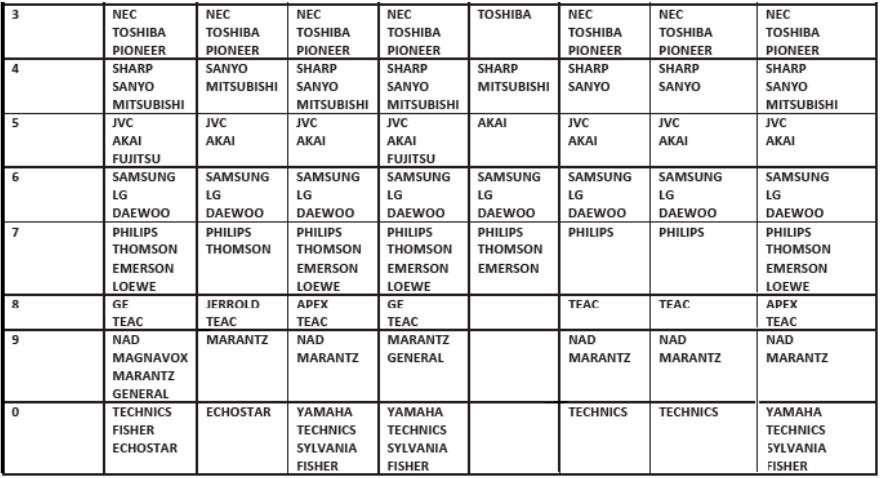 | 3 | NEC TOSHIBA PIONEER | NEC TOSHIBA PIONEER | NEC TOSHIBA PIONEER | NEC TOSHIBA PIONEER | TOSHIBA | NEC TOSHIBA PIONEER | NEC TOSHIBA PIONEER | NEC TOSHIBA PIONEER |
|---|---|---|---|---|---|---|---|---|
| 4 | SHARP SANYO MITSUBISHI | SANYO MITSUBISHI | SHARP SANYO MITSUBISHI | SHARP SANYO MITSUBISHI | SHARP MITSUBISHI | SHARP SANYO | SHARP SANYO | SHARP SANYO MITSUBISHI |
| 5 | JVC AKAI FUJITSU | JVC AKAI | JVC AKAI | JVC AKAI FUJITSU | AKAI | JVC AKAI | JVC AKAI | JVC AKAI |
| 6 | SAMSUNG LG DAEWOO | SAMSUNG LG DAEWOO | SAMSUNG LG DAEWOO | SAMSUNG LG DAEWOO | SAMSUNG LG DAEWOO | SAMSUNG LG DAEWOO | SAMSUNG LG DAEWOO | SAMSUNG LG DAEWOO |
| 7 | PHILIPS THOMSON EMERSON LOEWE | PHILIPS THOMSON | PHILIPS THOMSON EMERSON LOEWE | PHILIPS THOMSON EMERSON LOEWE | PHILIPS THOMSON EMERSON | PHILIPS | PHILIPS | PHILIPS THOMSON EMERSON LOEWE |
| 8 | GE TEAC | JERROLD TEAC | APEX TEAC | GE TEAC | | TEAC | TEAC | APEX TEAC |
| 9 | NAD MAGNAVOX MARANTZ GENERAL | MARANTZ | NAD MARANTZ | MARANTZ GENERAL | | NAD MARANTZ | NAD MARANTZ | NAD MARANTZ |
| 0 | TECHNICS FISHER ECHOSTAR | ECHOSTAR | YAMAHA TECHNICS SYLVANIA FISHER | YAMAHA TECHNICS SYLVANIA FISHER | | TECHNICS | TECHNICS | YAMAHA TECHNICS SYLVANIA FISHER |